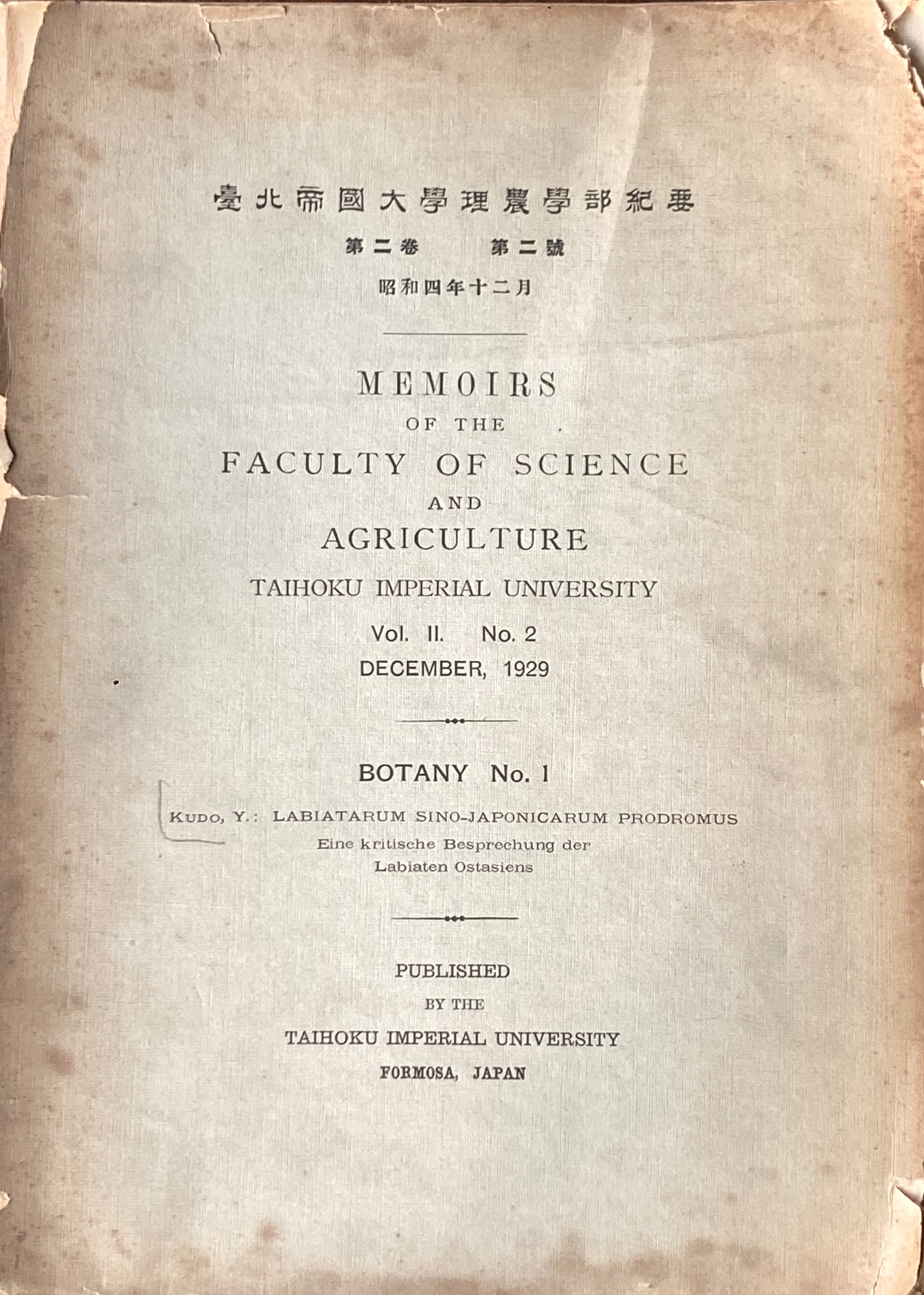 臺北帝國大學理農學部紀要

第二卷　第二號

昭和四年十二月

MEMOIRS
OF THE
FACULTY OF SCIENCE
AND
AGRICULTURE
TAIHOKU IMPERIAL UNIVERSITY

Vol. II. No. 2
DECEMBER, 1929

BOTANY No. 1

KUDO, Y.: LABIATARUM SINO-JAPONICARUM PRODROMUS
Eine kritische Besprechung der
Labiaten Ostasiens

PUBLISHED
BY THE
TAIHOKU IMPERIAL UNIVERSITY
FORMOSA, JAPAN